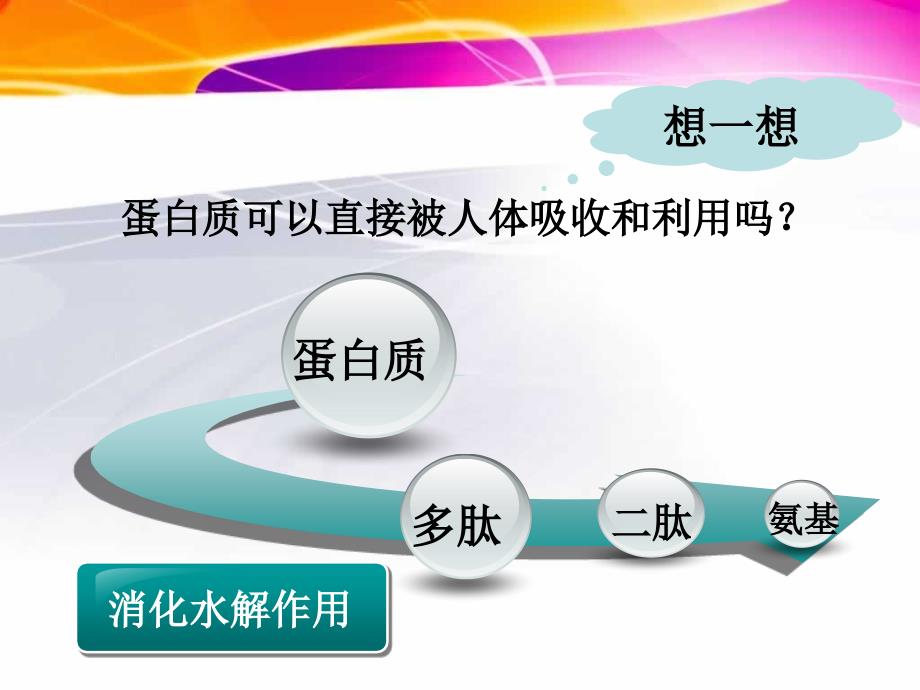 想一想

蛋白质可以直接被人体吸收和利用吗？

蛋白质

多肽

二肽

氨基

消化水解作用